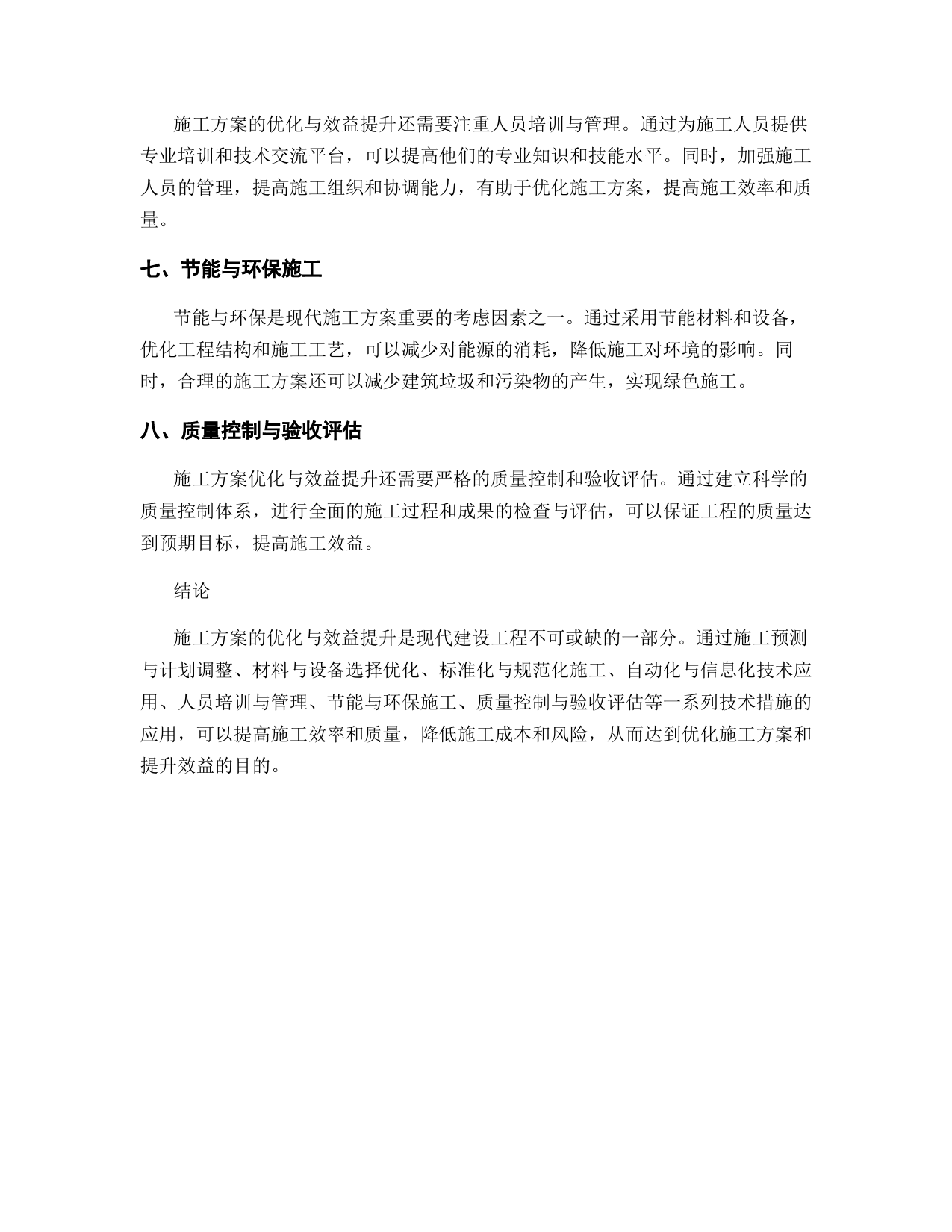 施工方案的优化与效益提升还需要注重人员培训与管理。通过为施工人员提供专业培训和技术交流平台，可以提高他们的专业知识和技能水平。同时，加强施工人员的管理，提高施工组织和协调能力，有助于优化施工方案，提高施工效率和质量。

七、节能与环保施工

节能与环保是现代施工方案重要的考虑因素之一。通过采用节能材料和设备，优化工程结构和施工工艺，可以减少对能源的消耗，降低施工对环境的影响。同时，合理的施工方案还可以减少建筑垃圾和污染物的产生，实现绿色施工。

八、质量控制与验收评估

施工方案优化与效益提升还需要严格的质量控制和验收评估。通过建立科学的质量控制体系，进行全面的施工过程和成果的检查与评估，可以保证工程的质量达到预期目标，提高施工效益。

结论

施工方案的优化与效益提升是现代建设工程不可或缺的一部分。通过施工预测与计划调整、材料与设备选择优化、标准化与规范化施工、自动化与信息化技术应用、人员培训与管理、节能与环保施工、质量控制与验收评估等一系列技术措施的应用，可以提高施工效率和质量，降低施工成本和风险，从而达到优化施工方案和提升效益的目的。